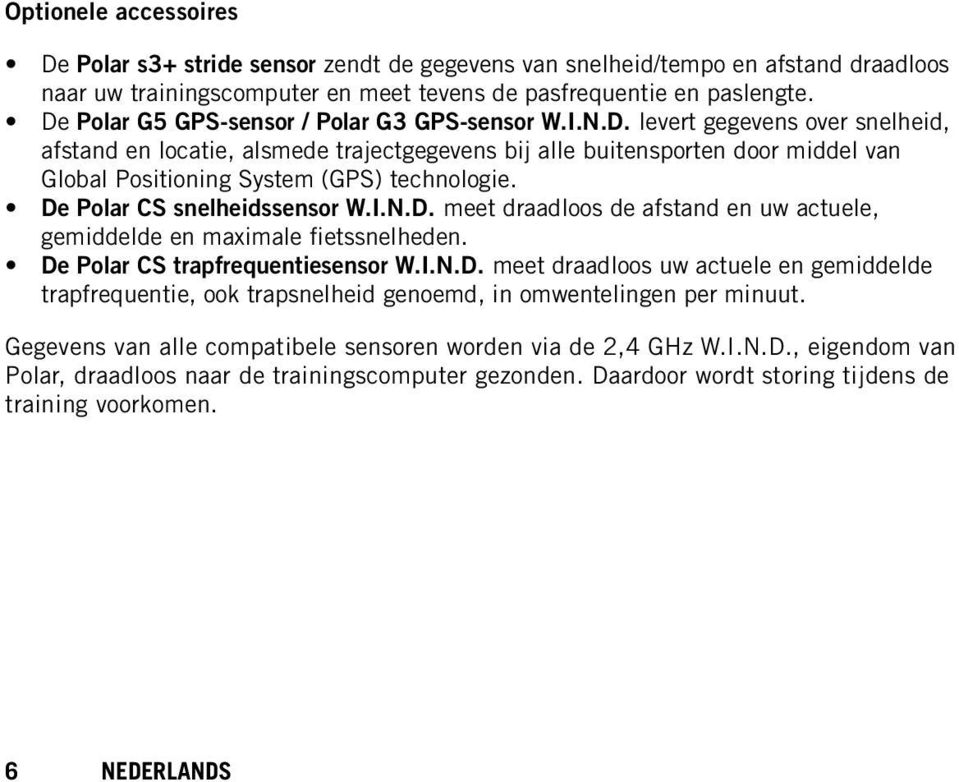 Optionele accessoires

• De Polar s3+ stride sensor zendt de gegevens van snelheid/tempo en afstand draadloos naar uw trainingscomputer en meet tevens de pasfrequentie en paslengte.
• De Polar G5 GPS-sensor / Polar G3 GPS-sensor W.I.N.D. levert gegevens over snelheid, afstand en locatie, alsmede trajectgegevens bij alle buitensporten door middel van Global Positioning System (GPS) technologie.
• De Polar CS snelheidssensor W.I.N.D. meet draadloos de afstand en uw actuele, gemiddelde en maximale fietssnelheden.
• De Polar CS trapfrequentiesensor W.I.N.D. meet draadloos uw actuele en gemiddelde trapfrequentie, ook trapsnelheid genoemd, in omwentelingen per minuut.

Gegevens van alle compatibele sensoren worden via de 2,4 GHz W.I.N.D., eigendom van Polar, draadloos naar de trainingscomputer gezonden. Daardoor wordt storing tijdens de training voorkomen.

6 NEDERLANDS